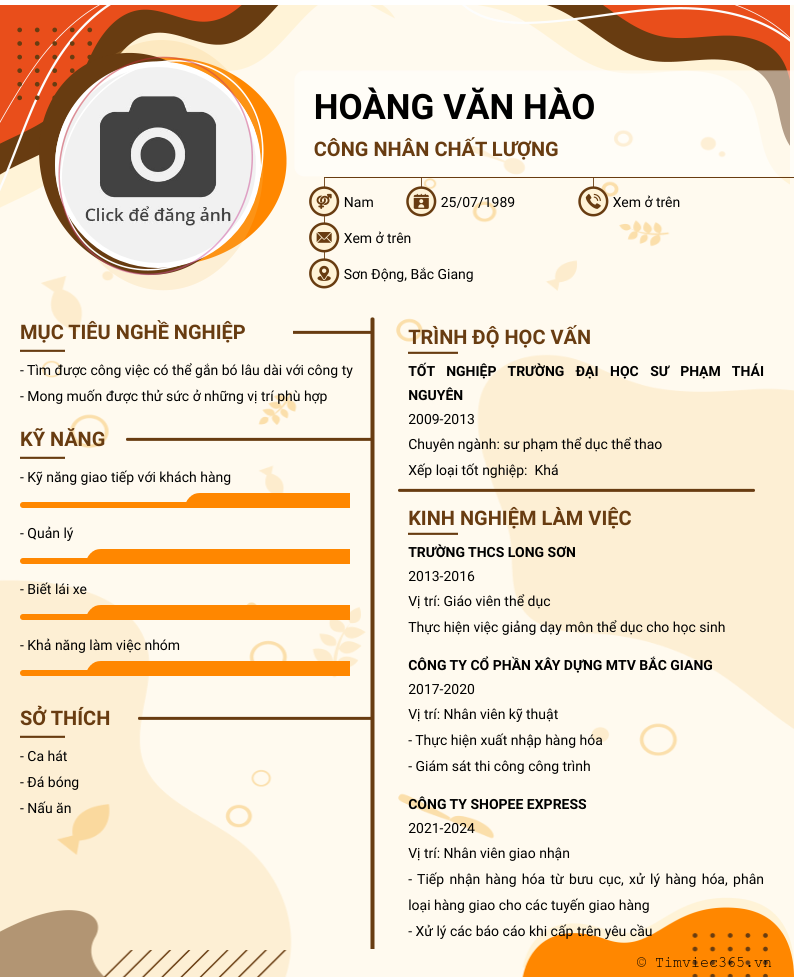 Click để đăng ảnh

HOÀNG VĂN HÀO

CÔNG NHÂN CHẤT LƯỢNG

Nam

25/07/1989

Xem ở trên

Xem ở trên

Sơn Động, Bắc Giang

MỤC TIÊU NGHỀ NGHIỆP

- Tìm được công việc có thể gắn bó lâu dài với công ty
- Mong muốn được thử sức ở những vị trí phù hợp

KỸ NĂNG

- Kỹ năng giao tiếp với khách hàng

- Quản lý

- Biết lái xe

- Khả năng làm việc nhóm

SỞ THÍCH

- Ca hát
- Đá bóng
- Nấu ăn

TRÌNH ĐỘ HỌC VẤN

TỐT NGHIỆP TRƯỜNG ĐẠI HỌC SƯ PHẠM THÁI NGUYÊN
2009-2013
Chuyên ngành: sư phạm thể dục thể thao
Xếp loại tốt nghiệp: Khá

KINH NGHIỆM LÀM VIỆC

TRƯỜNG THCS LONG SƠN
2013-2016
Vị trí: Giáo viên thể dục
Thực hiện việc giảng dạy môn thể dục cho học sinh

CÔNG TY CỔ PHẦN XÂY DỰNG MTV BẮC GIANG
2017-2020
Vị trí: Nhân viên kỹ thuật
- Thực hiện xuất nhập hàng hóa
- Giám sát thi công công trình

CÔNG TY SHOPEE EXPRESS
2021-2024
Vị trí: Nhân viên giao nhận
- Tiếp nhận hàng hóa từ bưu cục, xử lý hàng hóa, phân loại hàng giao cho các tuyến giao hàng
- Xử lý các báo cáo khi cấp trên yêu cầu

© Timviec365.vn